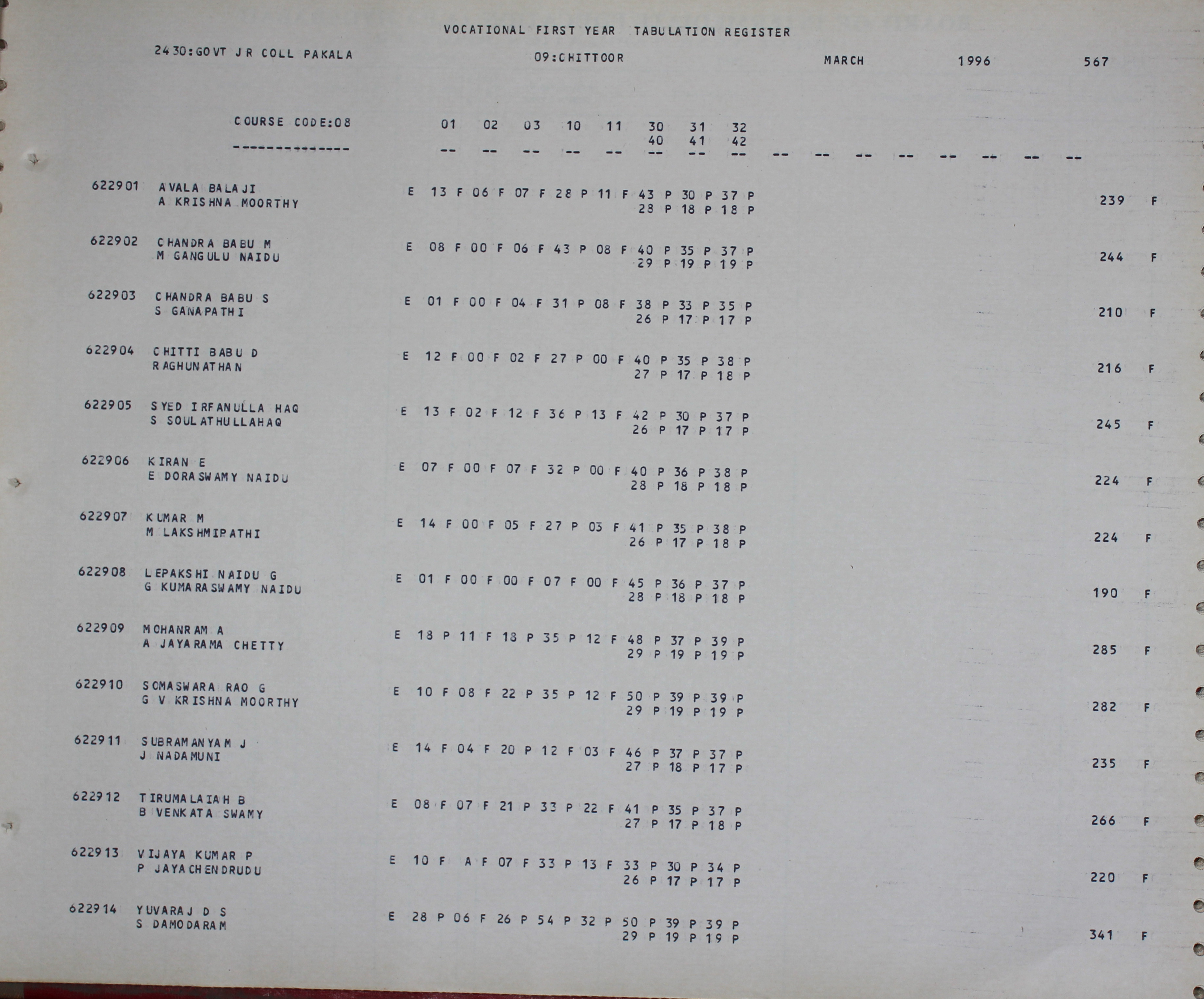 VOCATIONAL FIRST YEAR TABULATION REGISTER

2430:GOVT JR COLL PAKALA    09:CHITTOOR    MARCH    1996    567

COURSE CODE:08    01  02  03  10  11  30  31  32
                                      40  41  42
--------------    --  --  --  --  --  --  --  --  --  --  --  --  --  --  --  --

622901 AVALA BALAJI
A KRISHNA MOORTHY
E 13 F 06 F 07 F 28 P 11 F 43 P 30 P 37 P
28 P 18 P 18 P
239 F

622902 CHANDRA BABU M
M GANGULU NAIDU
E 08 F 00 F 06 F 43 P 08 F 40 P 35 P 37 P
29 P 19 P 19 P
244 F

622903 CHANDRA BABU S
S GANAPATHI
E 01 F 00 F 04 F 31 P 08 F 38 P 33 P 35 P
26 P 17 P 17 P
210 F

622904 CHITTI BABU D
RAGHUNATHAN
E 12 F 00 F 02 F 27 P 00 F 40 P 35 P 38 P
27 P 17 P 18 P
216 F

622905 SYED IRFANULLA HAQ
S SOULATHULLAHAQ
E 13 F 02 F 12 F 36 P 13 F 42 P 30 P 37 P
26 P 17 P 17 P
245 F

622906 KIRAN E
E DORASWAMY NAIDU
E 07 F 00 F 07 F 32 P 00 F 40 P 36 P 38 P
28 P 18 P 18 P
224 F

622907 KUMAR M
M LAKSHMIPATHI
E 14 F 00 F 05 F 27 P 03 F 41 P 35 P 38 P
26 P 17 P 18 P
224 F

622908 LEPAKSHI NAIDU G
G KUMARASWAMY NAIDU
E 01 F 00 F 00 F 07 F 00 F 45 P 36 P 37 P
28 P 18 P 18 P
190 F

622909 MOHANRAM A
A JAYARAMA CHETTY
E 18 P 11 F 18 P 35 P 12 F 48 P 37 P 39 P
29 P 19 P 19 P
285 F

622910 SOMASWARA RAO G
G V KRISHNA MOORTHY
E 10 F 08 F 22 P 35 P 12 F 50 P 39 P 39 P
29 P 19 P 19 P
282 F

622911 SUBRAMANYAM J
J NADAMUNI
E 14 F 04 F 20 P 12 F 03 F 46 P 37 P 37 P
27 P 18 P 17 P
235 F

622912 TIRUMALAIAH B
B VENKATA SWAMY
E 08 F 07 F 21 P 33 P 22 F 41 P 35 P 37 P
27 P 17 P 18 P
266 F

622913 VIJAYA KUMAR P
P JAYACHENDRUDU
E 10 F A F 07 F 33 P 13 F 33 P 30 P 34 P
26 P 17 P 17 P
220 F

622914 YUVARAJ D S
S DAMODARAM
E 28 P 06 F 26 P 54 P 32 P 50 P 39 P 39 P
29 P 19 P 19 P
341 F